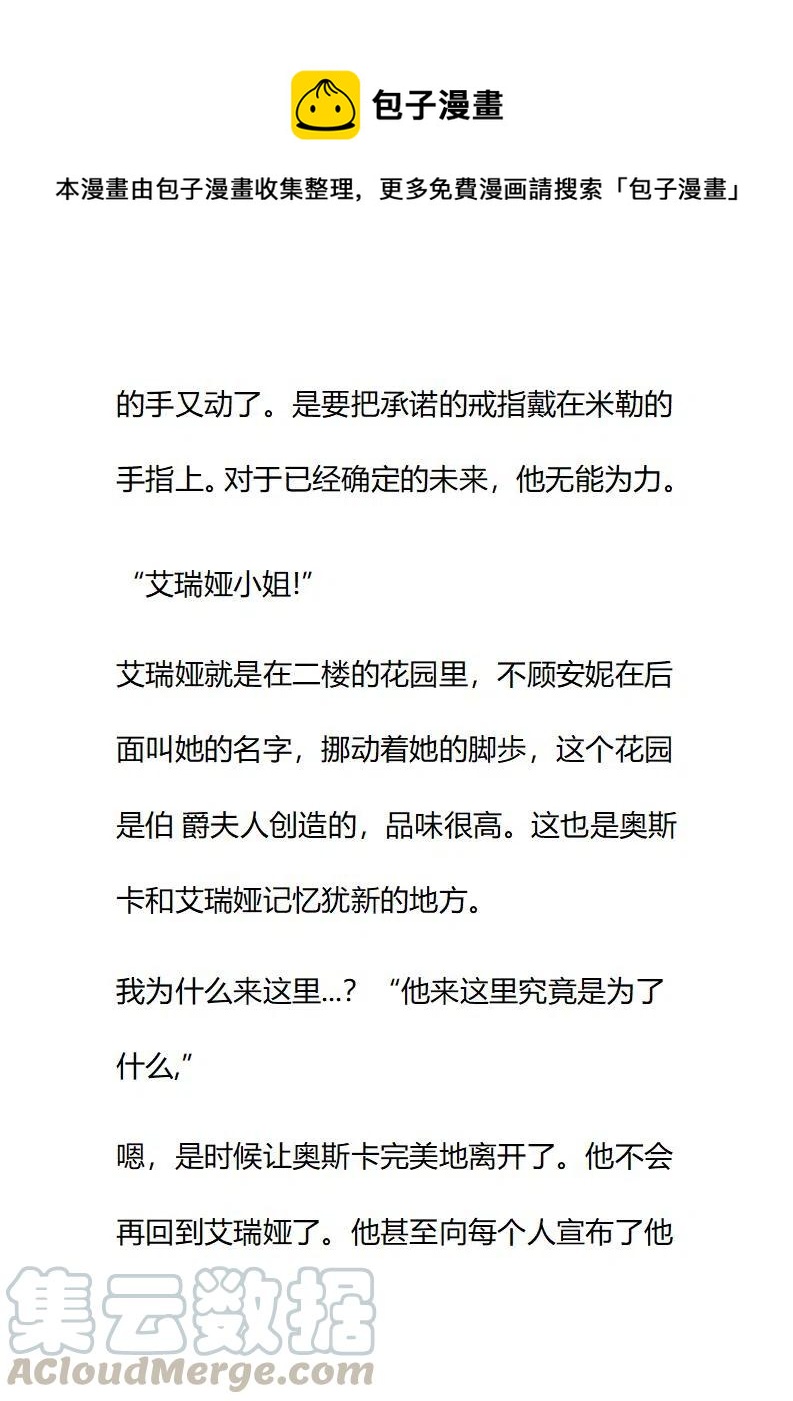 包子漫畫

本漫畫由包子漫畫收集整理，更多免費漫画請搜索「包子漫畫」

的手又动了。是要把承诺的戒指戴在米勒的手指上。对于已经确定的未来，他无能为力。

“艾瑞娅小姐!”

艾瑞娅就是在二楼的花园里，不顾安妮在后面叫她的名字，挪动着她的脚步，这个花园是伯 爵夫人创造的，品味很高。这也是奥斯卡和艾瑞娅记忆犹新的地方。

我为什么来这里...？ “他来这里究竟是为了什么,”

嗯，是时候让奥斯卡完美地离开了。他不会再回到艾瑞娅了。他甚至向每个人宣布了他

集云数据
ACloudMerge.com